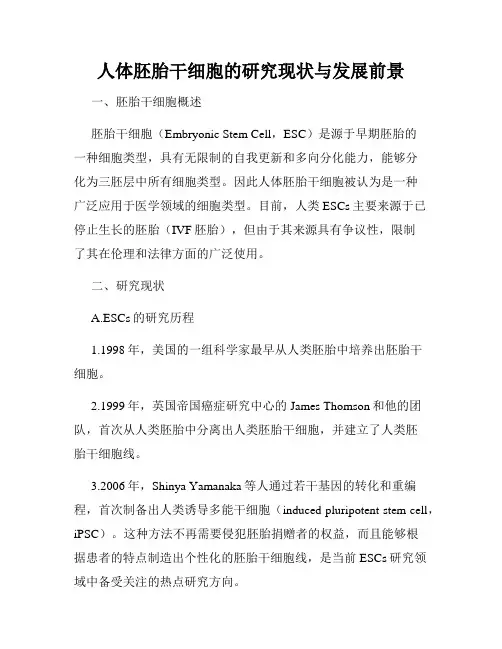 人体胚胎干细胞的研究现状与发展前景

一、胚胎干细胞概述

胚胎干细胞（Embryonic Stem Cell，ESC）是源于早期胚胎的一种细胞类型，具有无限制的自我更新和多向分化能力，能够分化为三胚层中所有细胞类型。因此人体胚胎干细胞被认为是一种广泛应用于医学领域的细胞类型。目前，人类ESCs主要来源于已停止生长的胚胎（IVF胚胎），但由于其来源具有争议性，限制了其在伦理和法律方面的广泛使用。

二、研究现状

A.ESCs的研究历程

1.1998年，美国的一组科学家最早从人类胚胎中培养出胚胎干细胞。

2.1999年，英国帝国癌症研究中心的James Thomson和他的团队，首次从人类胚胎中分离出人类胚胎干细胞，并建立了人类胚胎干细胞线。

3.2006年，Shinya Yamanaka等人通过若干基因的转化和重编程，首次制备出人类诱导多能干细胞（induced pluripotent stem cell，iPSC）。这种方法不再需要侵犯胚胎捐赠者的权益，而且能够根据患者的特点制造出个性化的胚胎干细胞线，是当前ESCs研究领域中备受关注的热点研究方向。